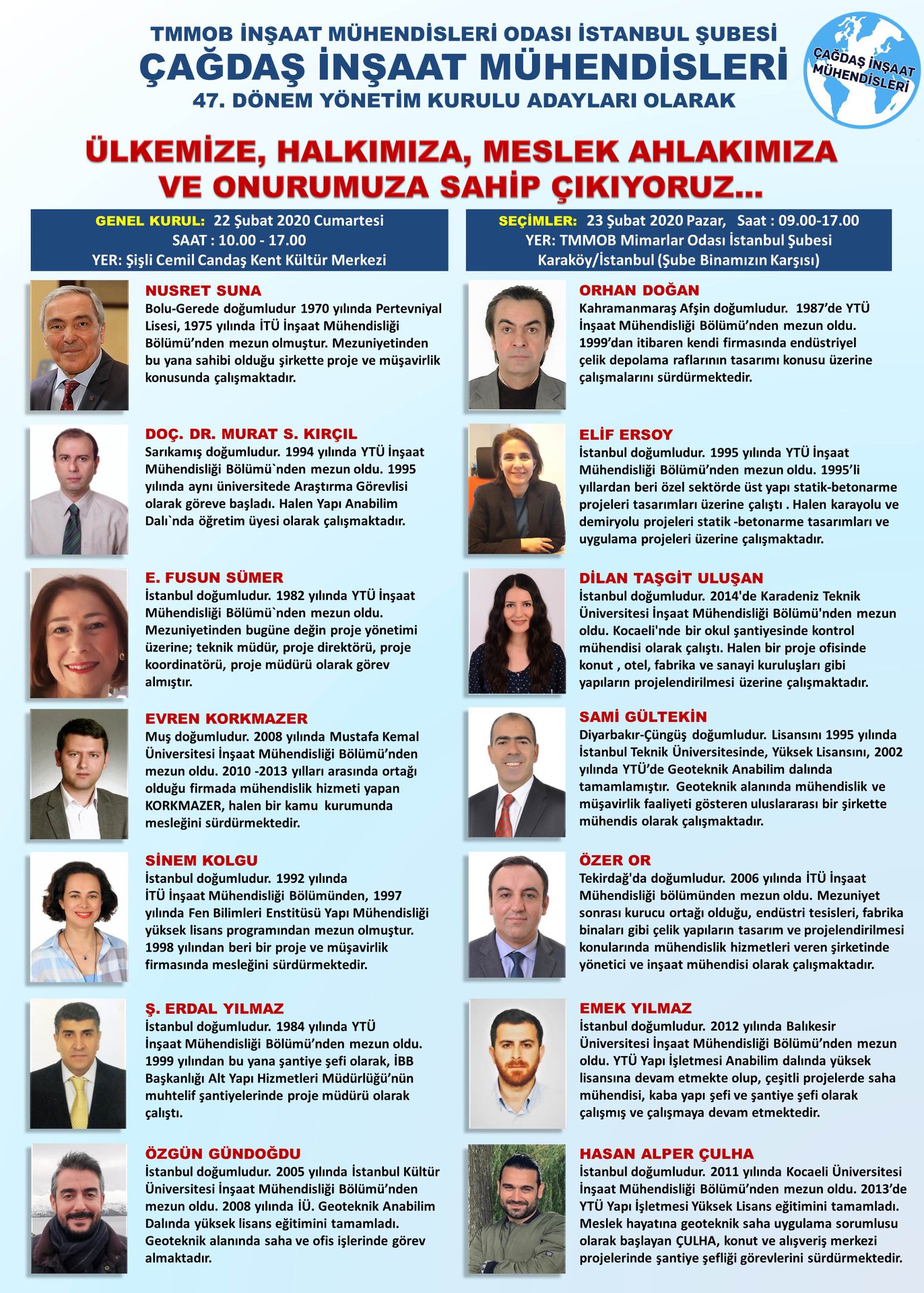 TMMOB İNŞAAT MÜHENDİSLERİ ODASI İSTANBUL ŞUBESİ
ÇAĞDAŞ İNŞAAT MÜHENDİSLERİ
47. DÖNEM YÖNETİM KURULU ADAYLARI OLARAK

ÇAĞDAŞ İNŞAAT MÜHENDİSLERİ

ÜLKEMİZE, HALKIMIZA, MESLEK AHLAKIMIZA VE ONURUMUZA SAHİP ÇIKIYORUZ...

GENEL KURUL: 22 Şubat 2020 Cumartesi
SAAT : 10.00 - 17.00
YER: Şişli Cemil Candaş Kent Kültür Merkezi

SEÇİMLER: 23 Şubat 2020 Pazar, Saat : 09.00-17.00
YER: TMMOB Mimarlar Odası İstanbul Şubesi
Karaköy/İstanbul (Şube Binamızın Karşısı)

NUSRET SUNA
Bolu-Gerede doğumludur 1970 yılında Pertevniyal Lisesi, 1975 yılında İTÜ İnşaat Mühendisliği Bölümü'nden mezun olmuştur. Mezuniyetinden bu yana sahibi olduğu şirkette proje ve müşavirlik konusunda çalışmaktadır.

DOÇ. DR. MURAT S. KIRÇIL
Sarıkamış doğumludur. 1994 yılında YTÜ İnşaat Mühendisliği Bölümü`nden mezun oldu. 1995 yılında aynı üniversitede Araştırma Görevlisi olarak göreve başladı. Halen Yapı Anabilim Dalı`nda öğretim üyesi olarak çalışmaktadır.

E. FUSUN SÜMER
İstanbul doğumludur. 1982 yılında YTÜ İnşaat Mühendisliği Bölümü`nden mezun oldu. Mezuniyetinden bugüne değin proje yönetimi üzerine; teknik müdür, proje direktörü, proje koordinatörü, proje müdürü olarak görev almıştır.

EVREN KORKMAZER
Muş doğumludur. 2008 yılında Mustafa Kemal Üniversitesi İnşaat Mühendisliği Bölümü'nden mezun oldu. 2010 -2013 yılları arasında ortağı olduğu firmada mühendislik hizmeti yapan KORKMAZER, halen bir kamu kurumunda mesleğini sürdürmektedir.

SİNEM KOLGU
İstanbul doğumludur. 1992 yılında İTÜ İnşaat Mühendisliği Bölümünden, 1997 yılında Fen Bilimleri Enstitüsü Yapı Mühendisliği yüksek lisans programından mezun olmuştur. 1998 yılından beri bir proje ve müşavirlik firmasında mesleğini sürdürmektedir.

Ş. ERDAL YILMAZ
İstanbul doğumludur. 1984 yılında YTÜ İnşaat Mühendisliği Bölümü'nden mezun oldu. 1999 yılından bu yana şantiye şefi olarak, İBB Başkanlığı Alt Yapı Hizmetleri Müdürlüğü'nün muhtelif şantiyelerinde proje müdürü olarak çalıştı.

ÖZGÜN GÜNDOĞDU
İstanbul doğumludur. 2005 yılında İstanbul Kültür Üniversitesi İnşaat Mühendisliği Bölümü'nden mezun oldu. 2008 yılında İÜ. Geoteknik Anabilim Dalında yüksek lisans eğitimini tamamladı. Geoteknik alanında saha ve ofis işlerinde görev almaktadır.

ORHAN DOĞAN
Kahramanmaraş Afşin doğumludur. 1987'de YTÜ İnşaat Mühendisliği Bölümü'nden mezun oldu. 1999'dan itibaren kendi firmasında endüstriyel çelik depolama raflarının tasarımı konusu üzerine çalışmalarını sürdürmektedir.

ELİF ERSOY
İstanbul doğumludur. 1995 yılında YTÜ İnşaat Mühendisliği Bölümü'nden mezun oldu. 1995'li yıllardan beri özel sektörde üst yapı statik-betonarme projeleri tasarımları üzerine çalıştı . Halen karayolu ve demiryolu projeleri statik -betonarme tasarımları ve uygulama projeleri üzerine çalışmaktadır.

DİLAN TAŞGİT ULUŞAN
İstanbul doğumludur. 2014'de Karadeniz Teknik Üniversitesi İnşaat Mühendisliği Bölümü'nden mezun oldu. Kocaeli'nde bir okul şantiyesinde kontrol mühendisi olarak çalıştı. Halen bir proje ofisinde konut , otel, fabrika ve sanayi kuruluşları gibi yapıların projelendirilmesi üzerine çalışmaktadır.

SAMİ GÜLTEKİN
Diyarbakır-Çüngüş doğumludur. Lisansını 1995 yılında İstanbul Teknik Üniversitesinde, Yüksek Lisansını, 2002 yılında YTÜ'de Geoteknik Anabilim dalında tamamlamıştır. Geoteknik alanında mühendislik ve müşavirlik faaliyeti gösteren uluslararası bir şirkette mühendis olarak çalışmaktadır.

ÖZER OR
Tekirdağ'da doğumludur. 2006 yılında İTÜ İnşaat Mühendisliği bölümünden mezun oldu. Mezuniyet sonrası kurucu ortağı olduğu, endüstri tesisleri, fabrika binaları gibi çelik yapıların tasarım ve projelendirilmesi konularında mühendislik hizmetleri veren şirketinde yönetici ve inşaat mühendisi olarak çalışmaktadır.

EMEK YILMAZ
İstanbul doğumludur. 2012 yılında Balıkesir Üniversitesi İnşaat Mühendisliği Bölümü'nden mezun oldu. YTÜ Yapı İşletmesi Anabilim dalında yüksek lisansına devam etmekte olup, çeşitli projelerde saha mühendisi, kaba yapı şefi ve şantiye şefi olarak çalışmış ve çalışmaya devam etmektedir.

HASAN ALPER ÇULHA
İstanbul doğumludur. 2011 yılında Kocaeli Üniversitesi İnşaat Mühendisliği Bölümü'nden mezun oldu. 2013'de YTÜ Yapı İşletmesi Yüksek Lisans eğitimini tamamladı. Meslek hayatına geoteknik saha uygulama sorumlusu olarak başlayan ÇULHA, konut ve alışveriş merkezi projelerinde şantiye şefliği görevlerini sürdürmektedir.